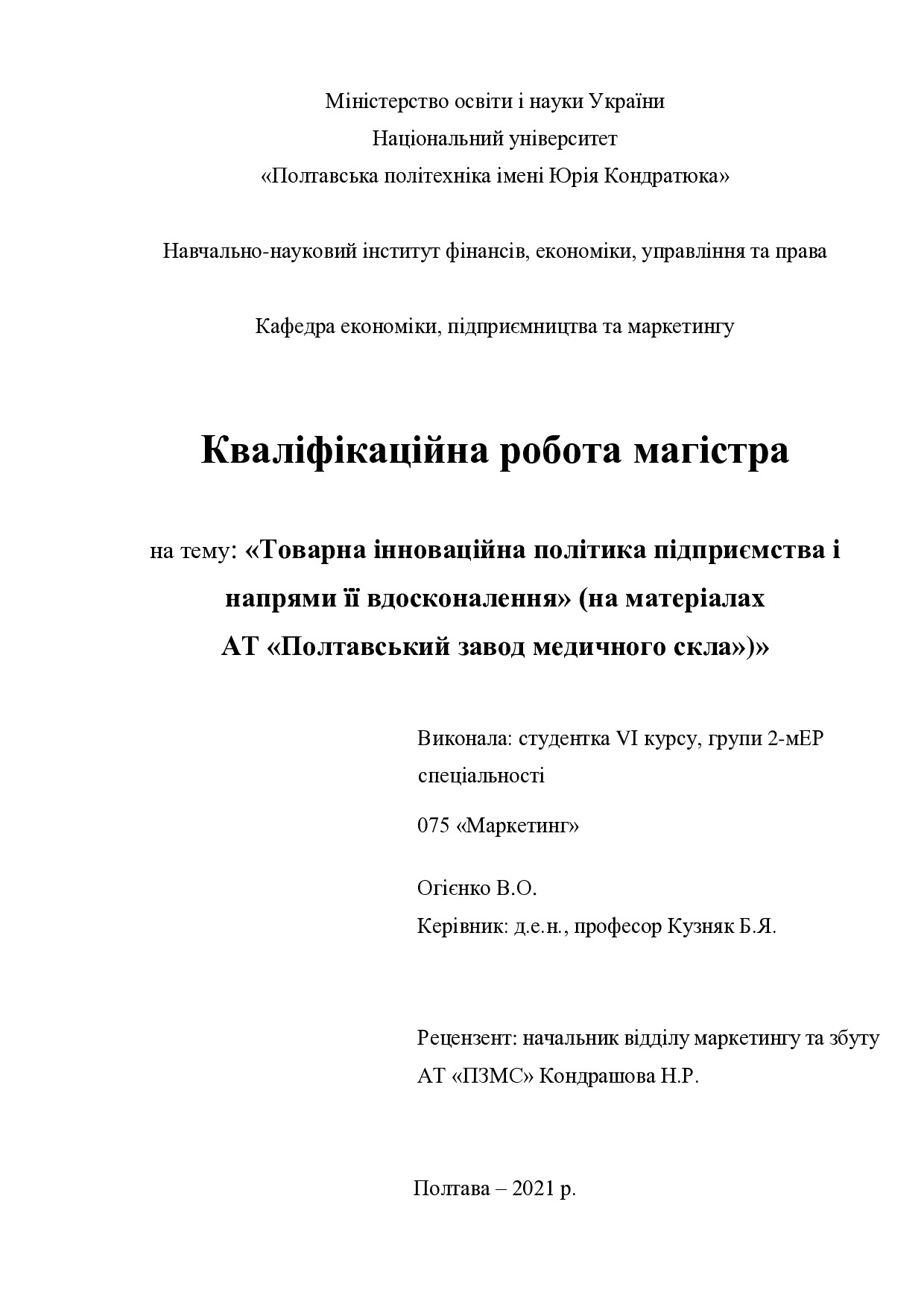 Міністерство освіти і науки України
Національний університет
«Полтавська політехніка імені Юрія Кондратюка»

Навчально-науковий інститут фінансів, економіки, управління та права

Кафедра економіки, підприємництва та маркетингу

Кваліфікаційна робота магістра

на тему: «Товарна інноваційна політика підприємства і напрями її вдосконалення» (на матеріалах АТ «Полтавський завод медичного скла»)»

Виконала: студентка VI курсу, групи 2-мЕР спеціальності

075 «Маркетинг»

Огієнко В.О.
Керівник: д.е.н., професор Кузняк Б.Я.

Рецензент: начальник відділу маркетингу та збуту АТ «ПЗМС» Кондрашова Н.Р.

Полтава – 2021 р.